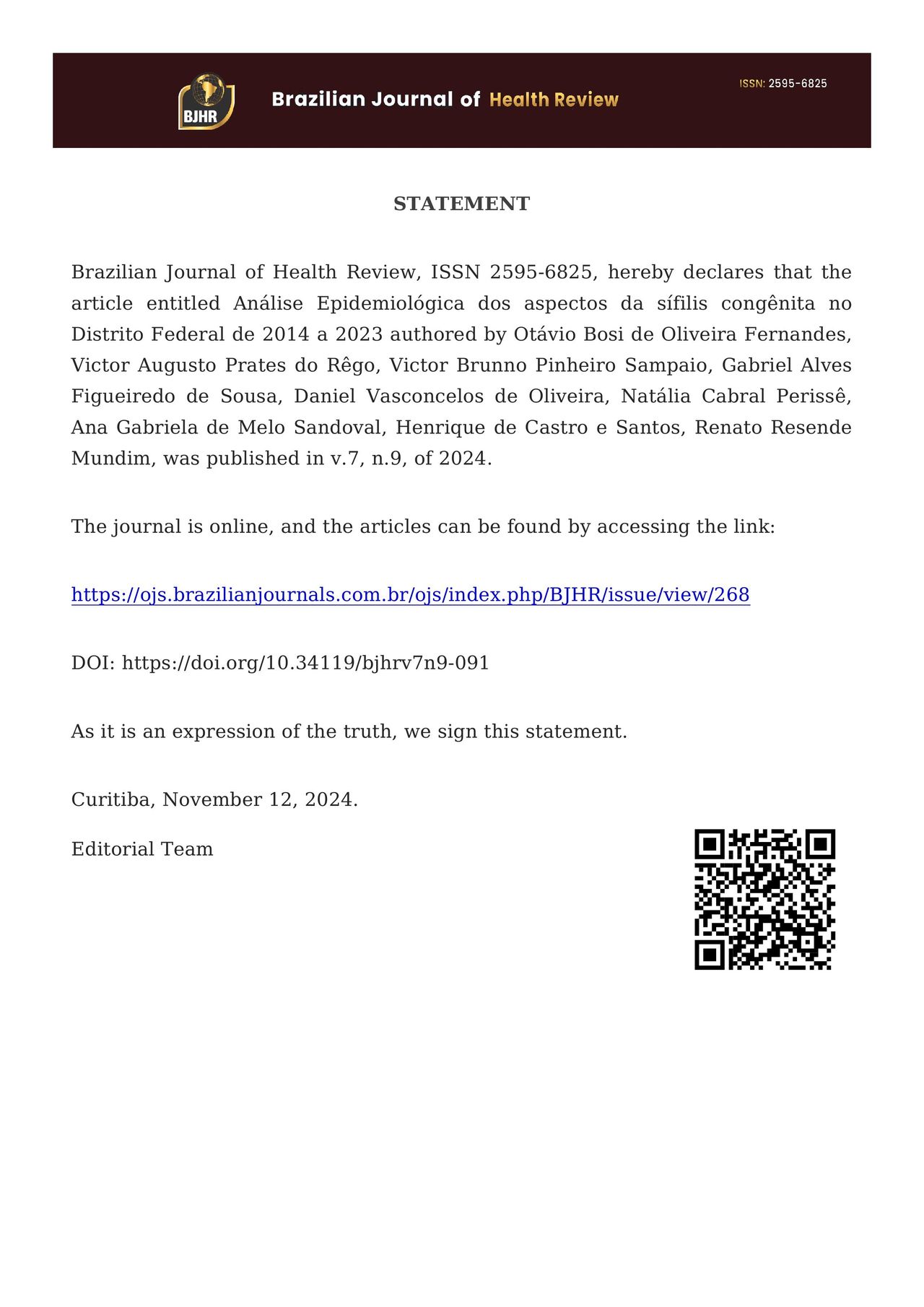 BJHR Brazilian Journal of Health Review

ISSN: 2595-6825

STATEMENT

Brazilian Journal of Health Review, ISSN 2595-6825, hereby declares that the article entitled Análise Epidemiológica dos aspectos da sífilis congênita no Distrito Federal de 2014 a 2023 authored by Otávio Bosi de Oliveira Fernandes, Victor Augusto Prates do Rêgo, Victor Brunno Pinheiro Sampaio, Gabriel Alves Figueiredo de Sousa, Daniel Vasconcelos de Oliveira, Natália Cabral Perissê, Ana Gabriela de Melo Sandoval, Henrique de Castro e Santos, Renato Resende Mundim, was published in v.7, n.9, of 2024.

The journal is online, and the articles can be found by accessing the link:

https://ojs.brazilianjournals.com.br/ojs/index.php/BJHR/issue/view/268

DOI: https://doi.org/10.34119/bjhrv7n9-091

As it is an expression of the truth, we sign this statement.

Curitiba, November 12, 2024.

Editorial Team